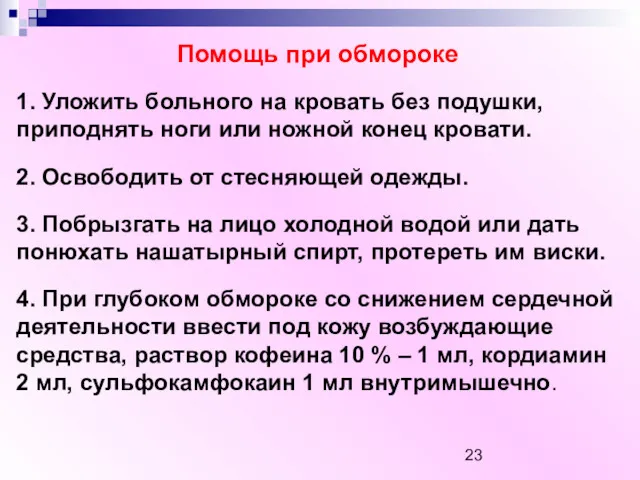 Помощь при обмороке

1. Уложить больного на кровать без подушки, приподнять ноги или ножной конец кровати.

2. Освободить от стесняющей одежды.

3. Побрызгать на лицо холодной водой или дать понюхать нашатырный спирт, протереть им виски.

4. При глубоком обмороке со снижением сердечной деятельности ввести под кожу возбуждающие средства, раствор кофеина 10 % – 1 мл, кордиамин 2 мл, сульфокамфокаин 1 мл внутримышечно.

23